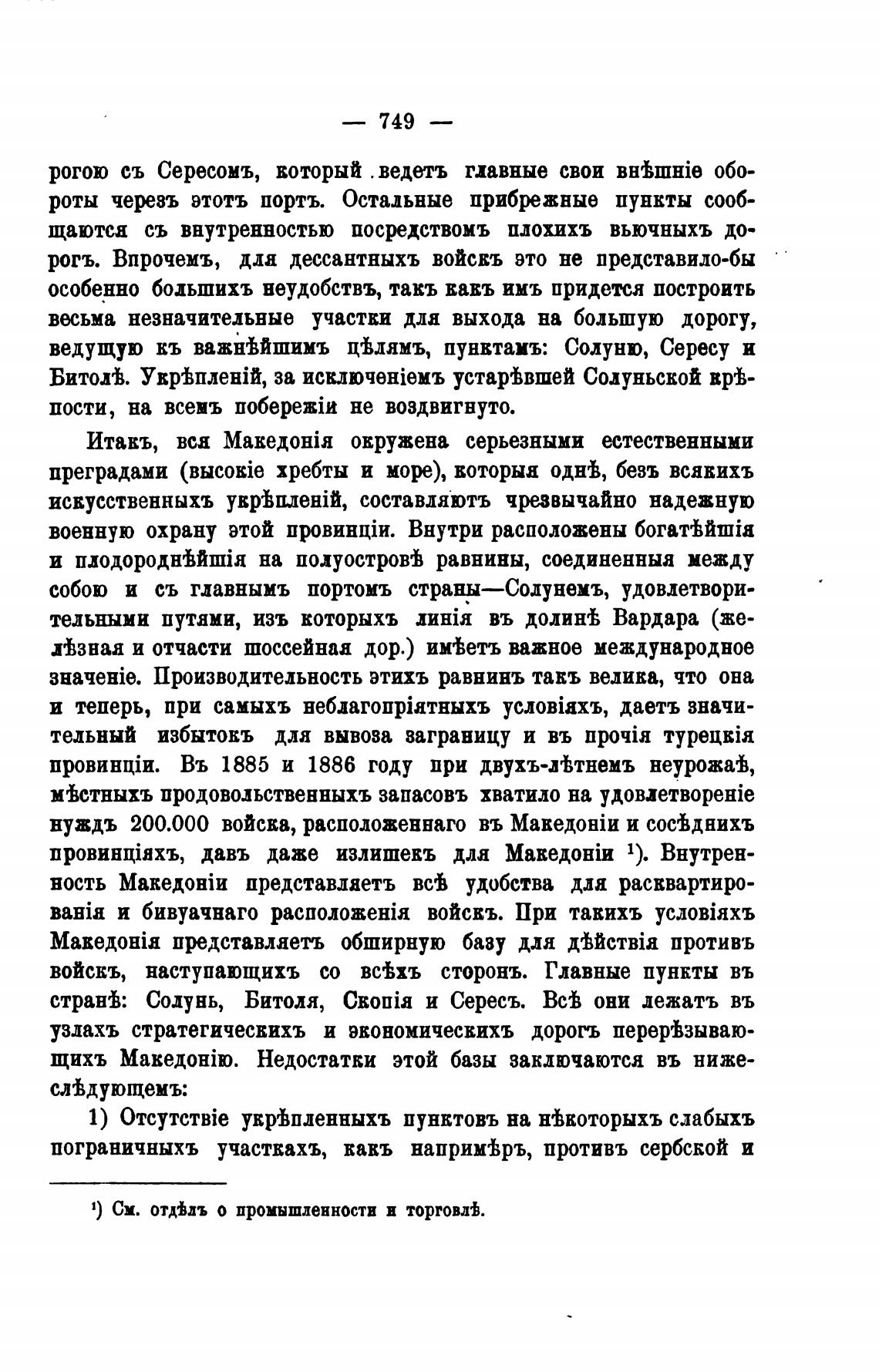 — 749 —

рогою съ Сересомъ, который ведетъ главные свои внѣшніе обороты черезъ этотъ портъ. Остальные прибрежные пункты сообщаются съ внутренностью посредствомъ плохихъ вьючныхъ дорогъ. Впрочемъ, для дессантныхъ войскъ это не представило-бы особенно большихъ неудобствъ, такъ какъ имъ придется построить весьма незначительные участки для выхода на большую дорогу, ведущую къ важнѣйшимъ цѣлямъ, пунктамъ: Солуню, Сересу и Битолѣ. Укрѣпленій, за исключеніемъ устарѣвшей Солуньской крѣпости, на всемъ побережіи не воздвигнуто.

Итакъ, вся Македонія окружена серьезными естественными преградами (высокіе хребты и море), которыя однѣ, безъ всякихъ искусственныхъ укрѣпленій, составляютъ чрезвычайно надежную военную охрану этой провинціи. Внутри расположены богатѣйшія и плодороднѣйшія на полуостровѣ равнины, соединенныя между собою и съ главнымъ портомъ страны—Солунемъ, удовлетворительными путями, изъ которыхъ линія въ долинѣ Вардара (желѣзная и отчасти шоссейная дор.) имѣетъ важное международное значеніе. Производительность этихъ равнинъ такъ велика, что она и теперь, при самыхъ неблагопріятныхъ условіяхъ, даетъ значительный избытокъ для вывоза заграницу и въ прочія турецкія провинціи. Въ 1885 и 1886 году при двухъ-лѣтнемъ неурожаѣ, мѣстныхъ продовольственныхъ запасовъ хватило на удовлетвореніе нуждъ 200.000 войска, расположеннаго въ Македоніи и сосѣднихъ провинціяхъ, давъ даже излишекъ для Македоніи ¹). Внутренность Македоніи представляетъ всѣ удобства для расквартированія и бивуачнаго расположенія войскъ. При такихъ условіяхъ Македонія представляетъ обширную базу для дѣйствія противъ войскъ, наступающихъ со всѣхъ сторонъ. Главные пункты въ странѣ: Солунь, Битоля, Скопія и Сересъ. Всѣ они лежатъ въ узлахъ стратегическихъ и экономическихъ дорогъ перерѣзывающихъ Македонію. Недостатки этой базы заключаются въ нижеслѣдующемъ:

1) Отсутствіе укрѣпленныхъ пунктовъ на нѣкоторыхъ слабыхъ пограничныхъ участкахъ, какъ напримѣръ, противъ сербской и

¹) См. отдѣлъ о промышленности и торговлѣ.